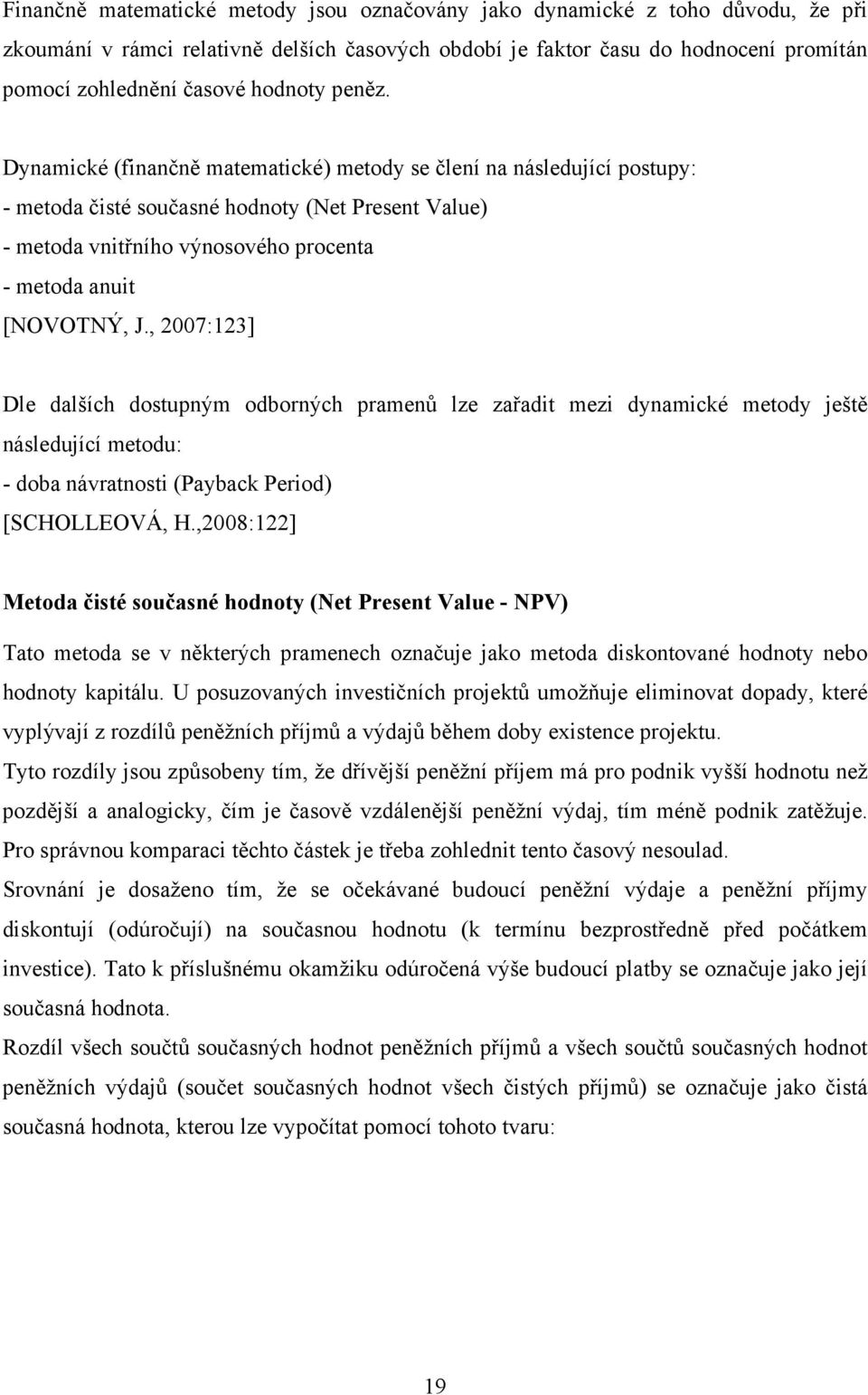 Finančně matematické metody jsou označovány jako dynamické z toho důvodu, že při zkoumání v rámci relativně delších časových období je faktor času do hodnocení promítán pomocí zohlednění časové hodnoty peněz.

Dynamické (finančně matematické) metody se člení na následující postupy:
- metoda čisté současné hodnoty (Net Present Value)
- metoda vnitřního výnosového procenta
- metoda anuit
[NOVOTNÝ, J., 2007:123]

Dle dalších dostupným odborných pramenů lze zařadit mezi dynamické metody ještě následující metodu:
- doba návratnosti (Payback Period)
[SCHOLLEOVÁ, H.,2008:122]

Metoda čisté současné hodnoty (Net Present Value - NPV)

Tato metoda se v některých pramenech označuje jako metoda diskontované hodnoty nebo hodnoty kapitálu. U posuzovaných investičních projektů umožňuje eliminovat dopady, které vyplývají z rozdílů peněžních příjmů a výdajů během doby existence projektu.
Tyto rozdíly jsou způsobeny tím, že dřívější peněžní příjem má pro podnik vyšší hodnotu než pozdější a analogicky, čím je časově vzdálenější peněžní výdaj, tím méně podnik zatěžuje. Pro správnou komparaci těchto částek je třeba zohlednit tento časový nesoulad.
Srovnání je dosaženo tím, že se očekávané budoucí peněžní výdaje a peněžní příjmy diskontují (odúročují) na současnou hodnotu (k termínu bezprostředně před počátkem investice). Tato k příslušnému okamžiku odúročená výše budoucí platby se označuje jako její současná hodnota.
Rozdíl všech součtů současných hodnot peněžních příjmů a všech součtů současných hodnot peněžních výdajů (součet současných hodnot všech čistých příjmů) se označuje jako čistá současná hodnota, kterou lze vypočítat pomocí tohoto tvaru:

19